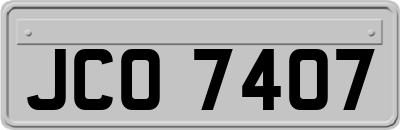 JCO 7407